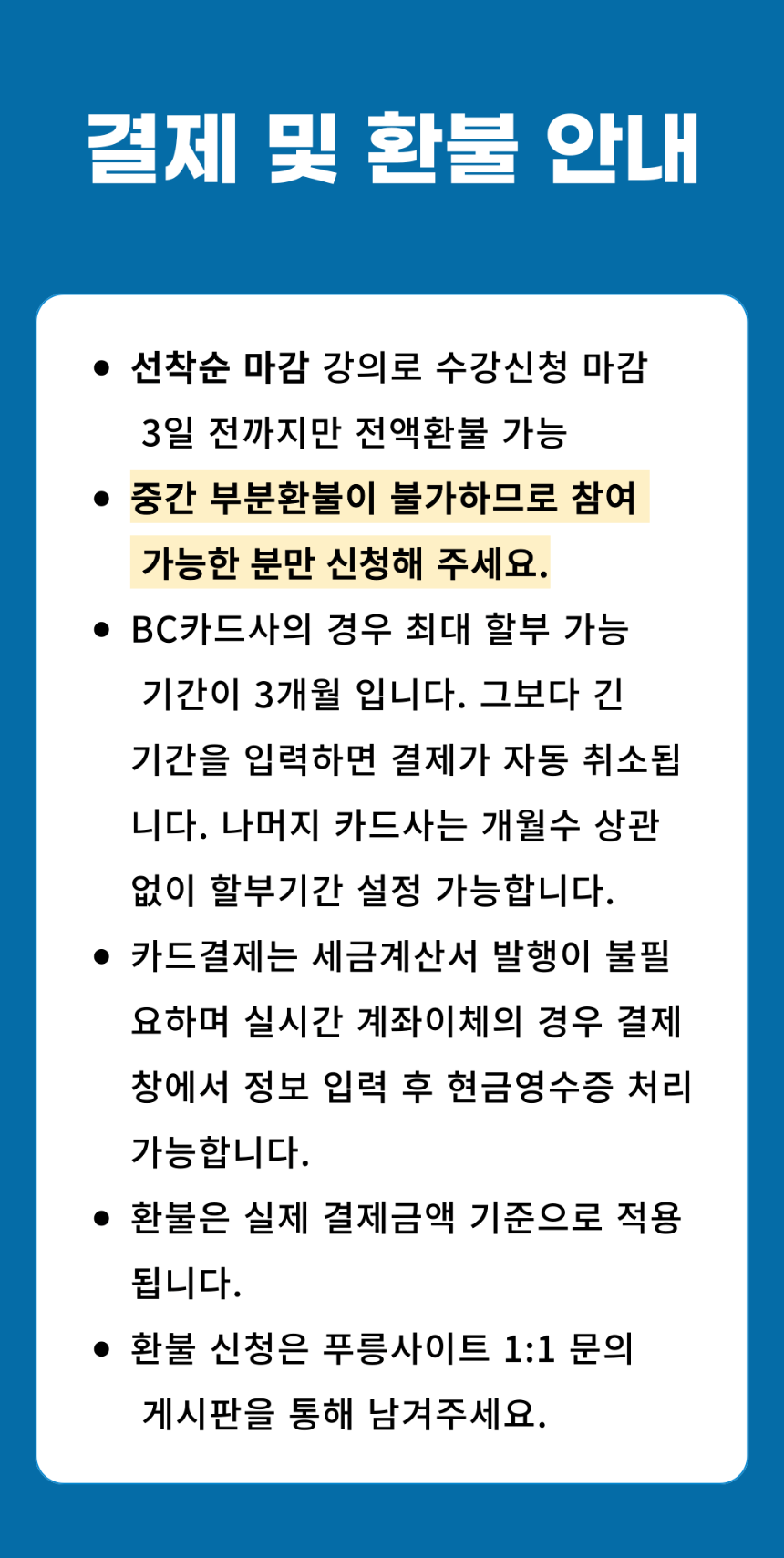 결제 및 환불 안내

• 선착순 마감 강의로 수강신청 마감 3일 전까지만 전액환불 가능
• 중간 부분환불이 불가하므로 참여 가능한 분만 신청해 주세요.
• BC카드사의 경우 최대 할부 가능 기간이 3개월 입니다. 그보다 긴 기간을 입력하면 결제가 자동 취소됩니다. 나머지 카드사는 개월수 상관없이 할부기간 설정 가능합니다.
• 카드결제는 세금계산서 발행이 불필요하며 실시간 계좌이체의 경우 결제창에서 정보 입력 후 현금영수증 처리 가능합니다.
• 환불은 실제 결제금액 기준으로 적용됩니다.
• 환불 신청은 푸릉사이트 1:1 문의 게시판을 통해 남겨주세요.